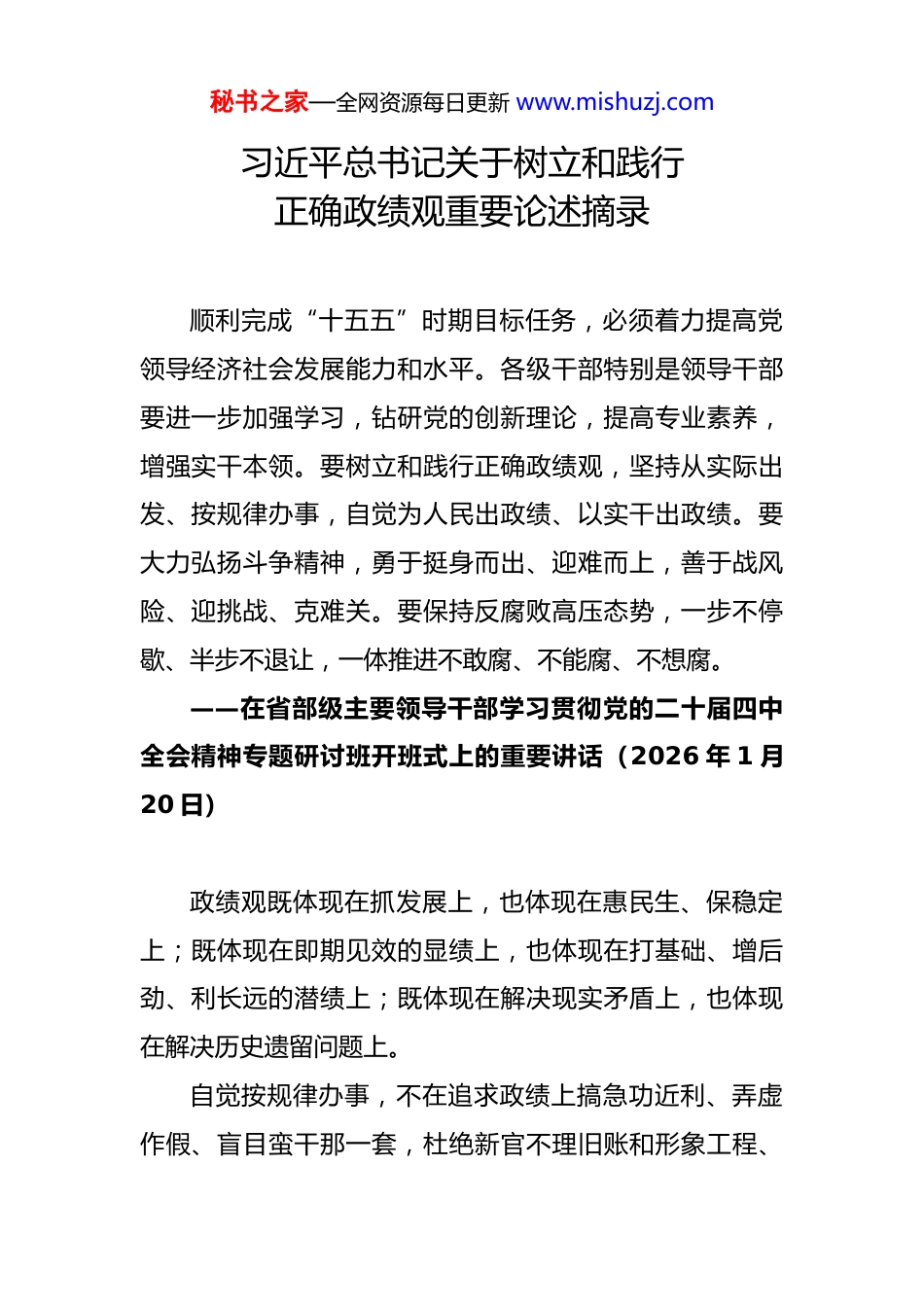 秘书之家—全网资源每日更新 www.mishuzj.com

习近平总书记关于树立和践行正确政绩观重要论述摘录

顺利完成“十五五”时期目标任务，必须着力提高党领导经济社会发展能力和水平。各级干部特别是领导干部要进一步加强学习，钻研党的创新理论，提高专业素养，增强实干本领。要树立和践行正确政绩观，坚持从实际出发、按规律办事，自觉为人民出政绩、以实干出政绩。要大力弘扬斗争精神，勇于挺身而出、迎难而上，善于战风险、迎挑战、克难关。要保持反腐败高压态势，一步不停歇、半步不退让，一体推进不敢腐、不能腐、不想腐。

——在省部级主要领导干部学习贯彻党的二十届四中全会精神专题研讨班开班式上的重要讲话（2026 年 1 月 20 日）

政绩观既体现在抓发展上，也体现在惠民生、保稳定上；既体现在即期见效的显绩上，也体现在打基础、增后劲、利长远的潜绩上；既体现在解决现实矛盾上，也体现在解决历史遗留问题上。

自觉按规律办事，不在追求政绩上搞急功近利、弄虚作假、盲目蛮干那一套，杜绝新官不理旧账和形象工程、